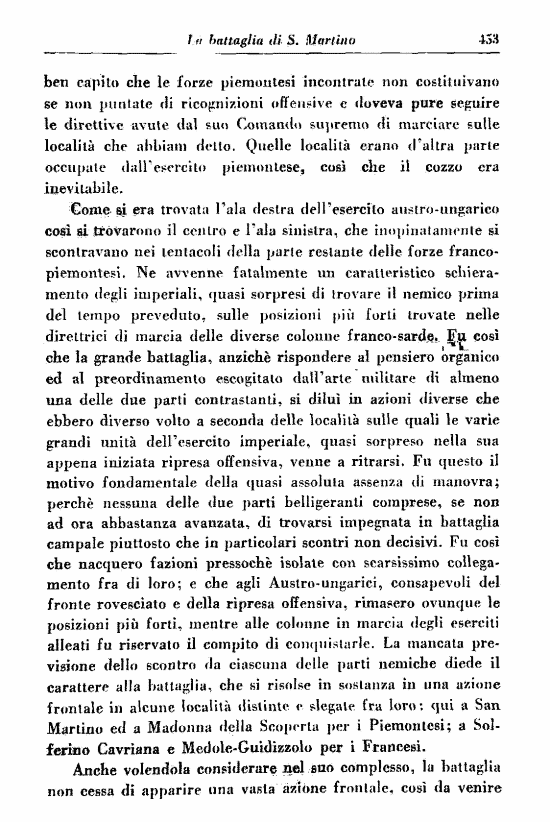 La battaglia di S. Martino 453

ben capito che le forze piemontesi incontrate non costituivano se non puntate di ricognizioni offensive e doveva pure seguire le direttive avute dal suo Comando supremo di marciare sulle località che abbiam detto. Quelle località erano d'altra parte occupate dall'esercito piemontese, così che il cozzo era inevitabile.

Come si era trovata l'ala destra dell'esercito austro-ungarico così si trovarono il centro e l'ala sinistra, che inopinatamente si scontravano nei tentacoli della parte restante delle forze franco-piemontesi. Ne avvenne fatalmente un caratteristico schieramento degli imperiali, quasi sorpresi di trovare il nemico prima del tempo preveduto, sulle posizioni più forti trovate nelle direttrici di marcia delle diverse colonne franco-sarde. Fu così che la grande battaglia, anzichè rispondere al pensiero organico ed al preordinamento escogitato dall'arte militare di almeno una delle due parti contrastanti, si diluì in azioni diverse che ebbero diverso volto a seconda delle località sulle quali le varie grandi unità dell'esercito imperiale, quasi sorpreso nella sua appena iniziata ripresa offensiva, venne a ritrarsi. Fu questo il motivo fondamentale della quasi assoluta assenza di manovra; perchè nessuna delle due parti belligeranti comprese, se non ad ora abbastanza avanzata, di trovarsi impegnata in battaglia campale piuttosto che in particolari scontri non decisivi. Fu così che nacquero fazioni pressochè isolate con scarsissimo collegamento fra di loro; e che agli Austro-ungarici, consapevoli del fronte rovesciato e della ripresa offensiva, rimasero ovunque le posizioni più forti, mentre alle colonne in marcia degli eserciti alleati fu riservato il compito di conquistarle. La mancata previsione dello scontro da ciascuna delle parti nemiche diede il carattere alla battaglia, che si risolse in sostanza in una azione frontale in alcune località distinte e slegate fra loro: qui a San Martino ed a Madonna della Scoperta per i Piemontesi; a Solferino Cavriana e Medole-Guidizzolo per i Francesi.

Anche volendola considerare nel suo complesso, la battaglia non cessa di apparire una vasta azione frontale, così da venire